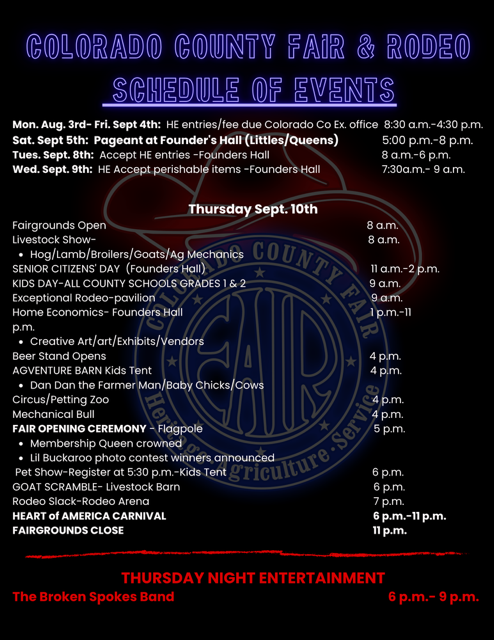 COLORADO COUNTY FAIR & RODEO
SCHEDULE OF EVENTS

Mon. Aug. 3rd- Fri. Sept 4th: HE entries/fee due Colorado Co Ex. office 8:30 a.m.-4:30 p.m.
Sat. Sept 5th: Pageant at Founder's Hall (Littles/Queens) 5:00 p.m.-8 p.m.
Tues. Sept. 8th: Accept HE entries -Founders Hall 8 a.m.-6 p.m.
Wed. Sept. 9th: HE Accept perishable items -Founders Hall 7:30a.m.- 9 a.m.

Thursday Sept. 10th

Fairgrounds Open 8 a.m.
Livestock Show- 8 a.m.
• Hog/Lamb/Broilers/Goats/Ag Mechanics
SENIOR CITIZENS' DAY (Founders Hall) 11 a.m.-2 p.m.
KIDS DAY-ALL COUNTY SCHOOLS GRADES 1 & 2 9 a.m.
Exceptional Rodeo-pavilion 9 a.m.
Home Economics- Founders Hall 1 p.m.-11 p.m.
• Creative Art/art/Exhibits/Vendors
Beer Stand Opens 4 p.m.
AGVENTURE BARN Kids Tent 4 p.m.
• Dan Dan the Farmer Man/Baby Chicks/Cows
Circus/Petting Zoo 4 p.m.
Mechanical Bull 4 p.m.
FAIR OPENING CEREMONY - Flagpole 5 p.m.
• Membership Queen crowned
• Lil Buckaroo photo contest winners announced
Pet Show-Register at 5:30 p.m.-Kids Tent 6 p.m.
GOAT SCRAMBLE- Livestock Barn 6 p.m.
Rodeo Slack-Rodeo Arena 7 p.m.
HEART of AMERICA CARNIVAL 6 p.m.-11 p.m.
FAIRGROUNDS CLOSE 11 p.m.

THURSDAY NIGHT ENTERTAINMENT
The Broken Spokes Band 6 p.m.- 9 p.m.

COLORADO COUNTY FAIR
FAIR
Heritage · Agriculture · Service